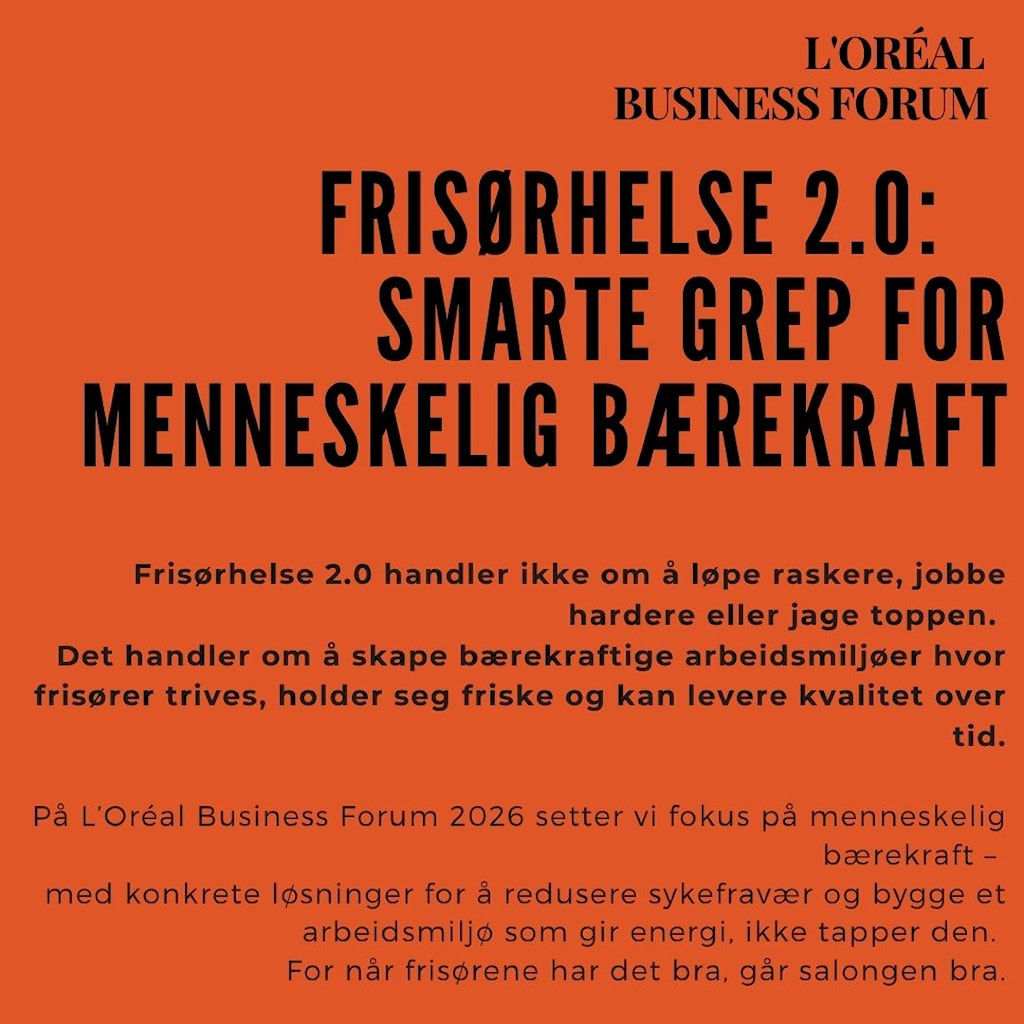 L'ORÉAL
BUSINESS FORUM

FRISØRHELSE 2.0: SMARTE GREP FOR MENNESKELIG BÆREKRAFT

Frisørhelse 2.0 handler ikke om å løpe raskere, jobbe hardere eller jage toppen.
Det handler om å skape bærekraftige arbeidsmiljøer hvor frisører trives, holder seg friske og kan levere kvalitet over tid.

På L'Oréal Business Forum 2026 setter vi fokus på menneskelig bærekraft –
med konkrete løsninger for å redusere sykefravær og bygge et arbeidsmiljø som gir energi, ikke tapper den.
For når frisørene har det bra, går salongen bra.